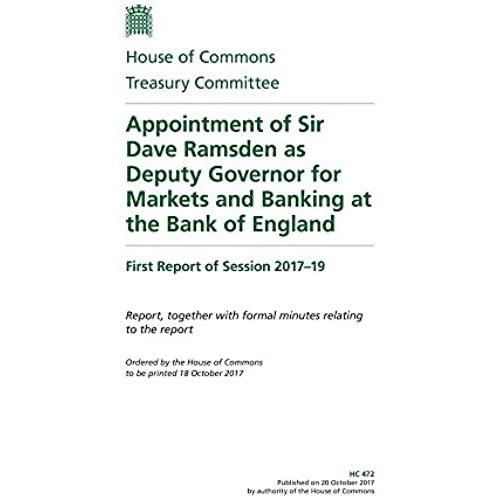 House of Commons
Treasury Committee

Appointment of Sir Dave Ramsden as Deputy Governor for Markets and Banking at the Bank of England

First Report of Session 2017–19

Report, together with formal minutes relating to the report

Ordered by the House of Commons to be printed 18 October 2017

HC 472
Published on 20 October 2017
by authority of the House of Commons